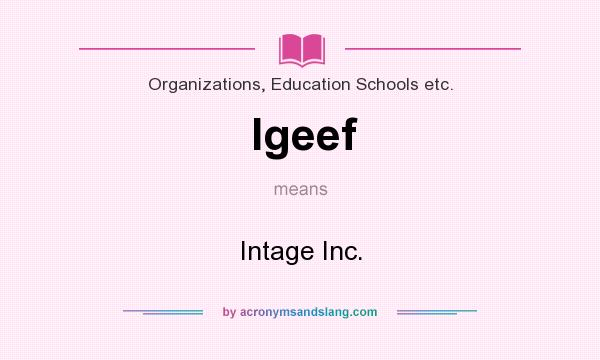 Organizations, Education Schools etc.

Igeef

means

Intage Inc.

by acronymsandslang.com